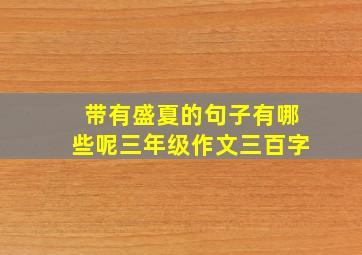 带有盛夏的句子有哪些呢三年级作文三百字